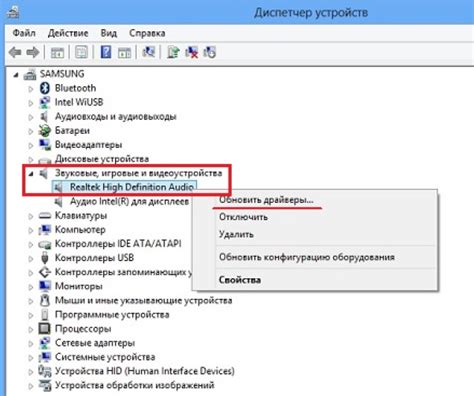 Диспетчер устройств

Файл Действие Вид Справка

SAMSUNG
Bluetooth
Intel WiUSB
Аудиовходы и аудиовыходы
Батареи
Видеоадаптеры
Дисковые устройства
Звуковые, игровые и видеоустройства
Realtek High Definition Audio
Аудио Intel(R) для дисплеев
Клавиатуры
Компьютер
Контроллеры IDE ATA/ATAPI
Контроллеры USB
Контроллеры запоминающих у
Мониторы
Мыши и иные указывающие устройства
Программные устройства
Процессоры
Сетевые адаптеры
Системные устройства
Устройства HID (Human Interface Devices)
Устройства обработки изображений

Обновить драйверы...
Отключить
Удалить
Обновить конфигурацию оборудования
Свойства